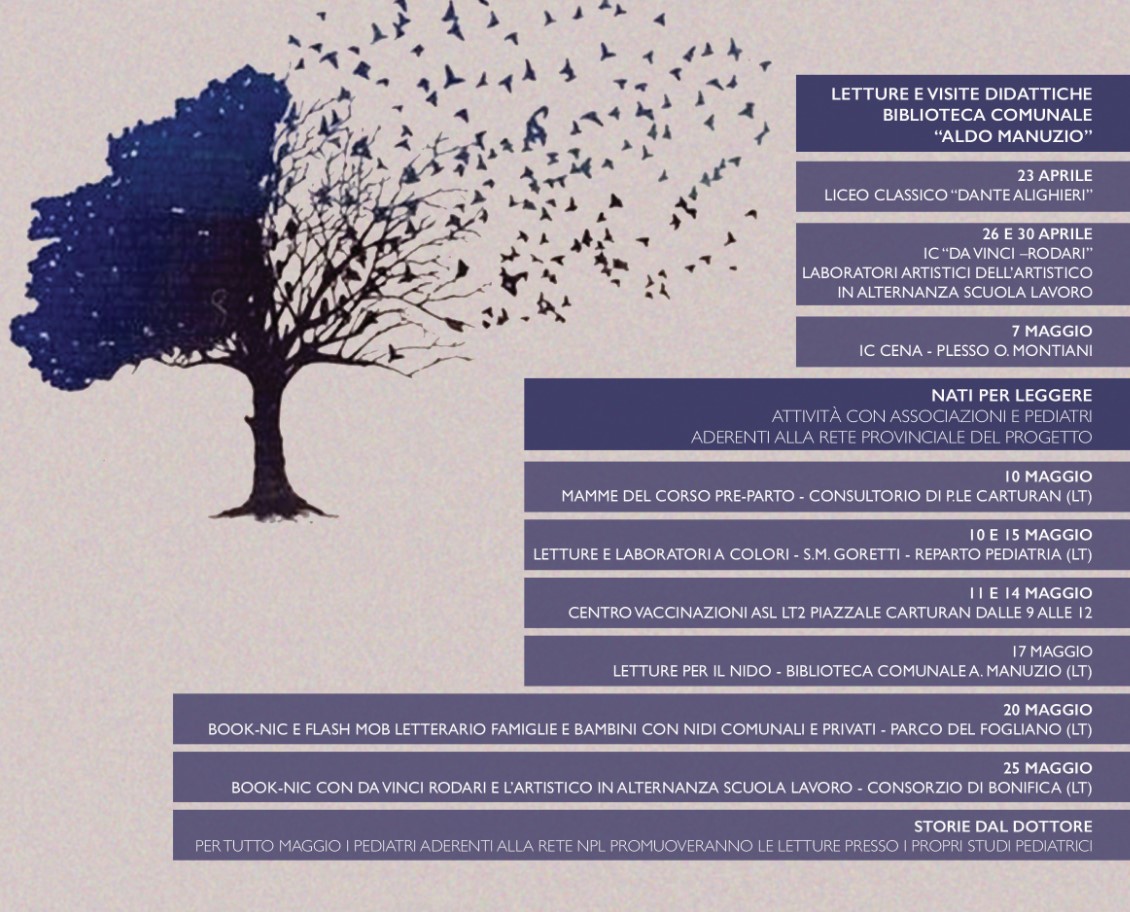 LETTURE E VISITE DIDATTICHE
BIBLIOTECA COMUNALE
"ALDO MANUZIO"

23 APRILE
LICEO CLASSICO "DANTE ALIGHIERI"

26 E 30 APRILE
IC "DA VINCI –RODARI"
LABORATORI ARTISTICI DELL'ARTISTICO
IN ALTERNANZA SCUOLA LAVORO

7 MAGGIO
IC CENA - PLESSO O. MONTIANI

NATI PER LEGGERE
ATTIVITÀ CON ASSOCIAZIONI E PEDIATRI
ADERENTI ALLA RETE PROVINCIALE DEL PROGETTO

10 MAGGIO
MAMME DEL CORSO PRE-PARTO - CONSULTORIO DI P.LE CARTURAN (LT)

10 E 15 MAGGIO
LETTURE E LABORATORI A COLORI - S.M. GORETTI - REPARTO PEDIATRIA (LT)

11 E 14 MAGGIO
CENTRO VACCINAZIONI ASL LT2 PIAZZALE CARTURAN DALLE 9 ALLE 12

17 MAGGIO
LETTURE PER IL NIDO - BIBLIOTECA COMUNALE A. MANUZIO (LT)

20 MAGGIO
BOOK-NIC E FLASH MOB LETTERARIO FAMIGLIE E BAMBINI CON NIDI COMUNALI E PRIVATI - PARCO DEL FOGLIANO (LT)

25 MAGGIO
BOOK-NIC CON DA VINCI RODARI E L'ARTISTICO IN ALTERNANZA SCUOLA LAVORO - CONSORZIO DI BONIFICA (LT)

STORIE DAL DOTTORE
PER TUTTO MAGGIO I PEDIATRI ADERENTI ALLA RETE NPL PROMUOVERANNO LE LETTURE PRESSO I PROPRI STUDI PEDIATRICI